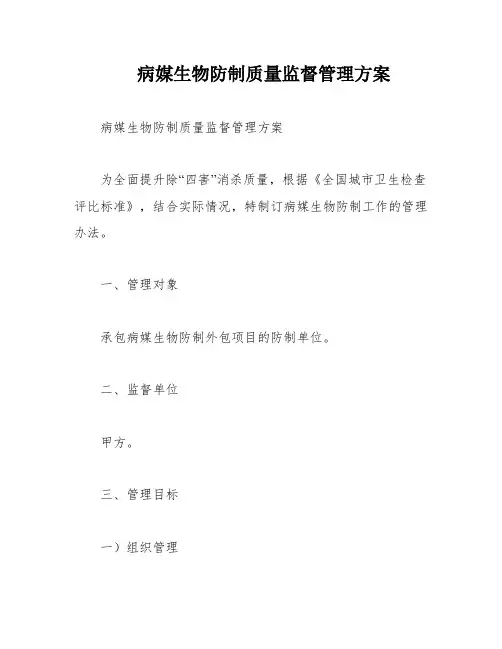 病媒生物防制质量监督管理方案

病媒生物防制质量监督管理方案

为全面提升除“四害”消杀质量，根据《全国城市卫生检查评比标准》，结合实际情况，特制订病媒生物防制工作的管理办法。

一、管理对象

承包病媒生物防制外包项目的防制单位。

二、监督单位

甲方。

三、管理目标

一）组织管理